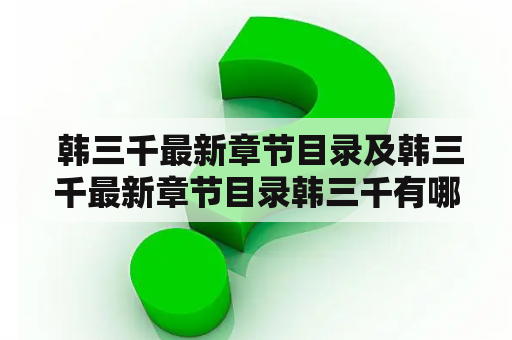 韩三千最新章节目录及韩三千最新章节目录韩三千有哪